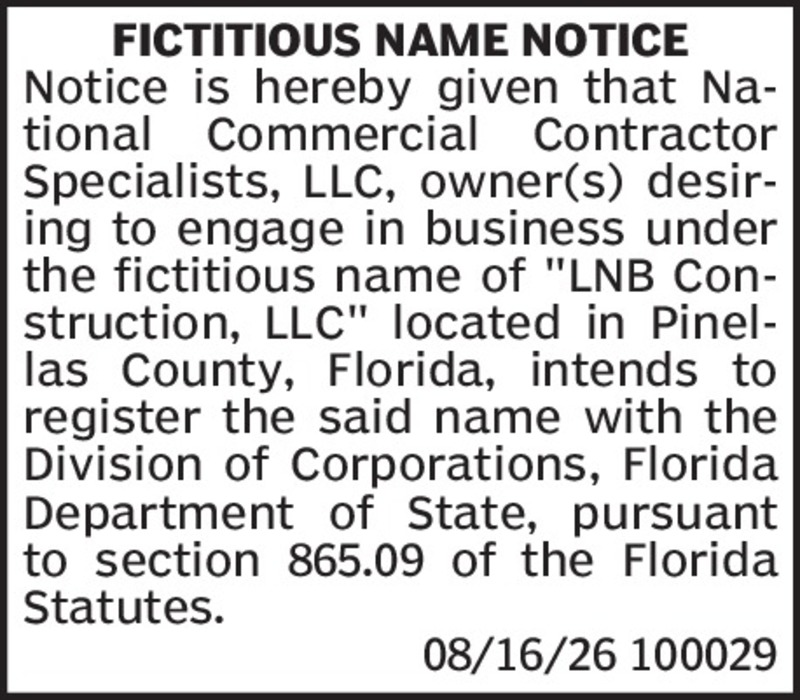 FICTITIOUS NAME NOTICE

Notice is hereby given that National Commercial Contractor Specialists, LLC, owner(s) desiring to engage in business under the fictitious name of "LNB Construction, LLC" located in Pinellas County, Florida, intends to register the said name with the Division of Corporations, Florida Department of State, pursuant to section 865.09 of the Florida Statutes.

08/16/26 100029